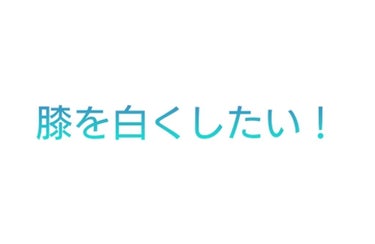 膝を白くしたい！